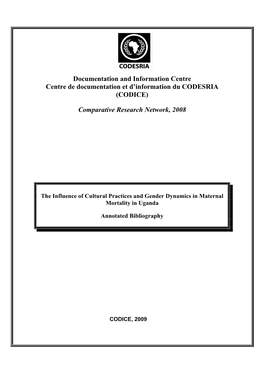 CODESRIA

Documentation and Information Centre
Centre de documentation et d'information du CODESRIA
(CODICE)

Comparative Research Network, 2008

The Influence of Cultural Practices and Gender Dynamics in Maternal Mortality in Uganda

Annotated Bibliography

CODICE, 2009